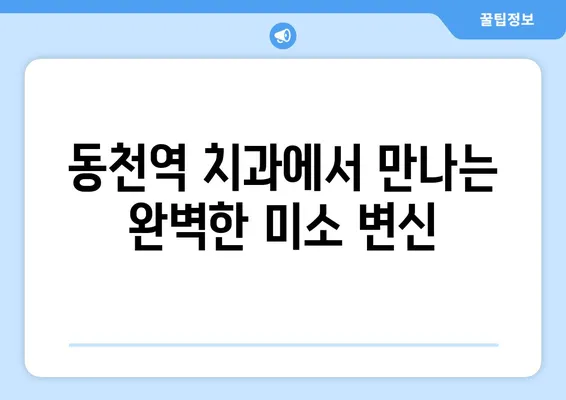 꿀팁정보

동천역 치과에서 만나는 완벽한 미소 변신